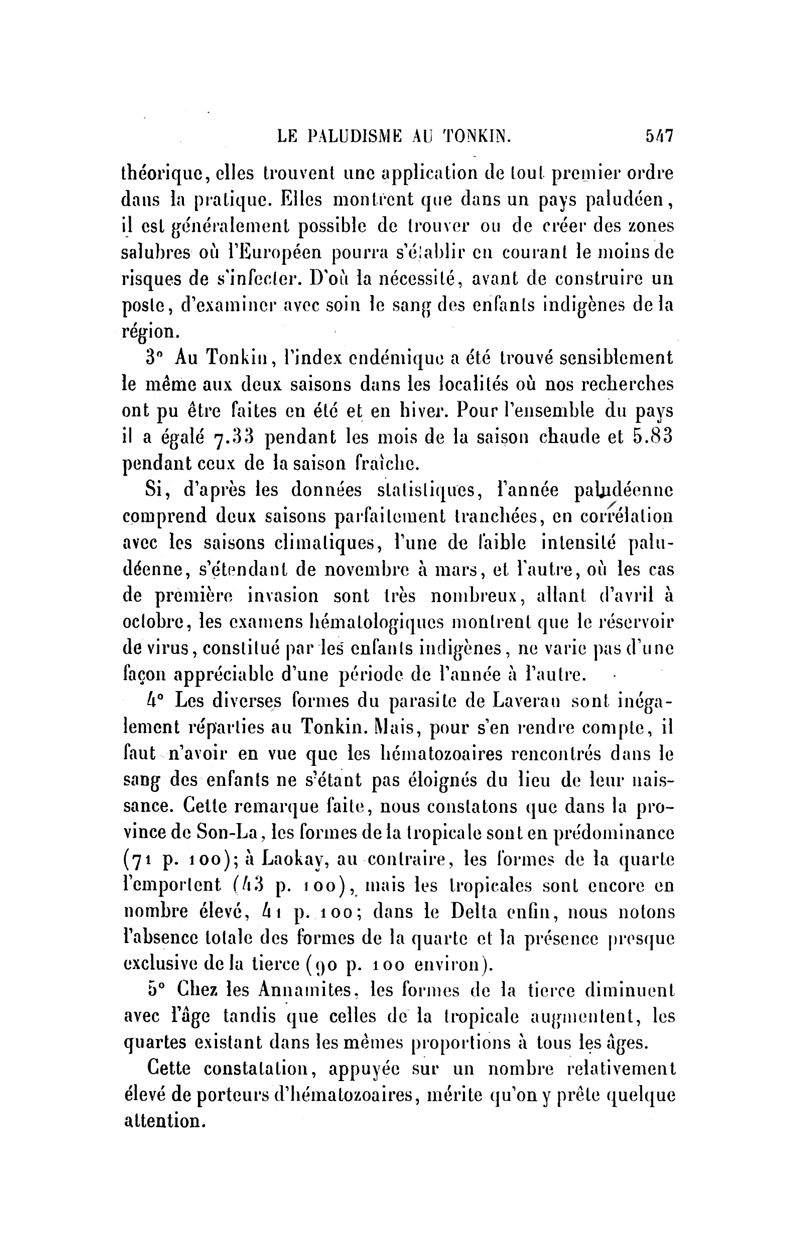 LE PALUDISME AU TONKIN. 547

théorique, elles trouvent une application de tout premier ordre dans la pratique. Elles montrent que dans un pays paludéen, il est généralement possible de trouver ou de créer des zones salubres où l'Européen pourra s'établir en courant le moins de risques de s'infecter. D'où la nécessité, avant de construire un poste, d'examiner avec soin le sang des enfants indigènes de la région.

3° Au Tonkin, l'index endémique a été trouvé sensiblement le même aux deux saisons dans les localités où nos recherches ont pu être faites en été et en hiver. Pour l'ensemble du pays il a égalé 7.33 pendant les mois de la saison chaude et 5.83 pendant ceux de la saison fraîche.

Si, d'après les données statistiques, l'année paludéenne comprend deux saisons parfaitement tranchées, en corrélation avec les saisons climatiques, l'une de faible intensité paludéenne, s'étendant de novembre à mars, et l'autre, où les cas de première invasion sont très nombreux, allant d'avril à octobre, les examens hématologiques montrent que le réservoir de virus, constitué par les enfants indigènes, ne varie pas d'une façon appréciable d'une période de l'année à l'autre.

4° Les diverses formes du parasite de Laveran sont inégalement réparties au Tonkin. Mais, pour s'en rendre compte, il faut n'avoir en vue que les hématozoaires rencontrés dans le sang des enfants ne s'étant pas éloignés du lieu de leur naissance. Cette remarque faite, nous constatons que dans la province de Son-La, les formes de la tropicale sont en prédominance (71 p. 100); à Laokay, au contraire, les formes de la quarte l'emportent (43 p. 100), mais les tropicales sont encore en nombre élevé, 41 p. 100; dans le Delta enfin, nous notons l'absence totale des formes de la quarte et la présence presque exclusive de la tierce (90 p. 100 environ).

5° Chez les Annamites, les formes de la tierce diminuent avec l'âge tandis que celles de la tropicale augmentent, les quartes existant dans les mêmes proportions à tous les âges.

Cette constatation, appuyée sur un nombre relativement élevé de porteurs d'hématozoaires, mérite qu'on y prête quelque attention.